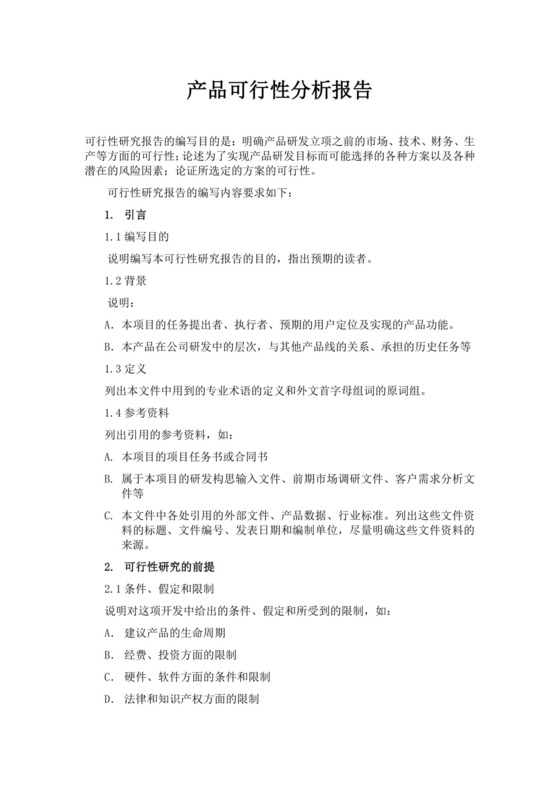 产品可行性分析报告

可行性研究报告的编写目的是：明确产品研发立项之前的市场、技术、财务、生产等方面的可行性；论述为了实现产品研发目标而可能选择的各种方案以及各种潜在的风险因素；论证所选定的方案的可行性。

可行性研究报告的编写内容要求如下：

1. 引言

1.1 编写目的

说明编写本可行性研究报告的目的，指出预期的读者。

1.2 背景

说明：

A. 本项目的任务提出者、执行者、预期的用户定位及实现的产品功能。

B. 本产品在公司研发中的层次，与其他产品线的关系、承担的历史任务等

1.3 定义

列出本文件中用到的专业术语的定义和外文首字母组词的原词组。

1.4 参考资料

列出引用的参考资料，如：

A. 本项目的项目任务书或合同书

B. 属于本项目的研发构思输入文件、前期市场调研文件、客户需求分析文件等

C. 本文件中各处引用的外部文件、产品数据、行业标准。列出这些文件资料的标题、文件编号、发表日期和编制单位，尽量明确这些文件资料的来源。

2. 可行性研究的前提

2.1 条件、假定和限制

说明对这项开发中给出的条件、假定和所受到的限制，如：

A. 建议产品的生命周期

B. 经费、投资方面的限制

C. 硬件、软件方面的条件和限制

D. 法律和知识产权方面的限制